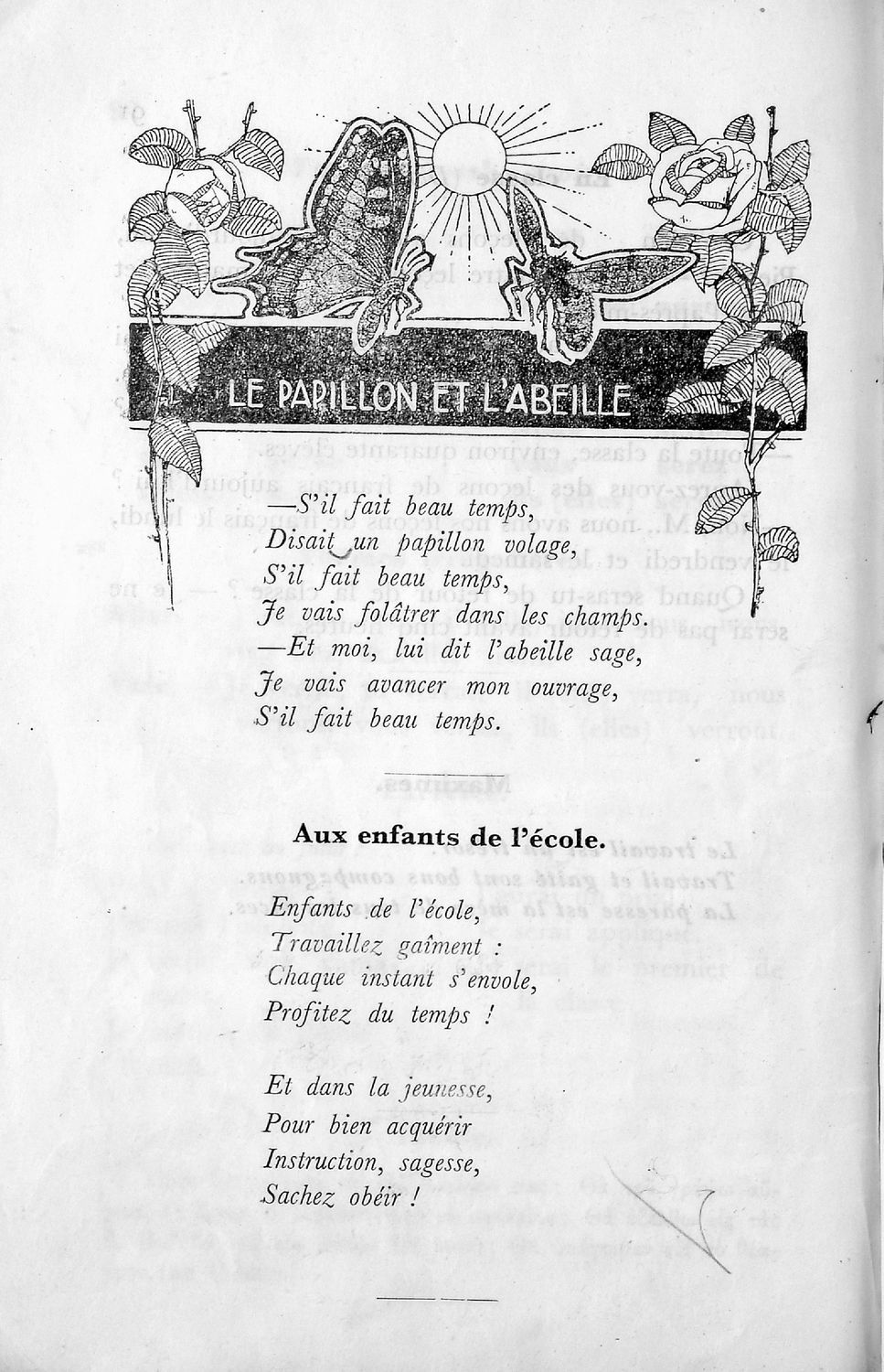 LE PAPILLON ET L'ABEILLE

—S'il fait beau temps,
Disait un papillon volage,
S'il fait beau temps,
Je vais folâtrer dans les champs.
—Et moi, lui dit l'abeille sage,
Je vais avancer mon ouvrage,
S'il fait beau temps.

Aux enfants de l'école.

Enfants de l'école,
Travaillez gaîment :
Chaque instant s'envole,
Profitez du temps !

Et dans la jeunesse,
Pour bien acquérir
Instruction, sagesse,
Sachez obéir !